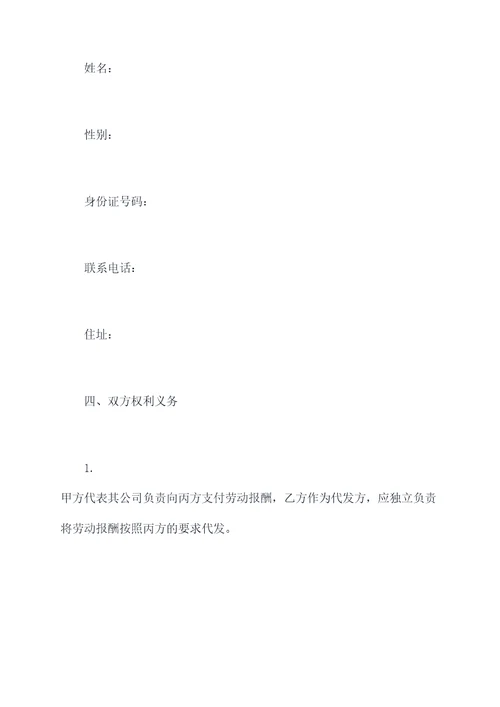 姓名：

性别：

身份证号码：

联系电话：

住址：

四、双方权利义务

1.

甲方代表其公司负责向丙方支付劳动报酬，乙方作为代发方，应独立负责将劳动报酬按照丙方的要求代发。